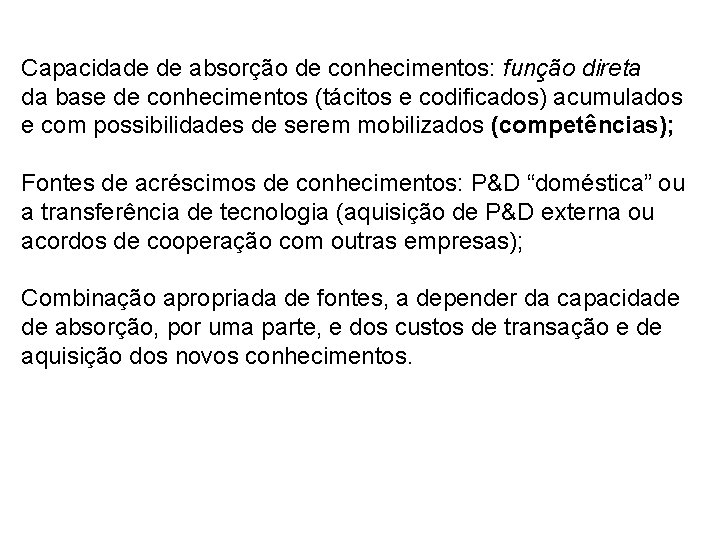 Capacidade de absorção de conhecimentos: função direta da base de conhecimentos (tácitos e codificados) acumulados e com possibilidades de serem mobilizados (competências);

Fontes de acréscimos de conhecimentos: P&D "doméstica" ou a transferência de tecnologia (aquisição de P&D externa ou acordos de cooperação com outras empresas);

Combinação apropriada de fontes, a depender da capacidade de absorção, por uma parte, e dos custos de transação e de aquisição dos novos conhecimentos.